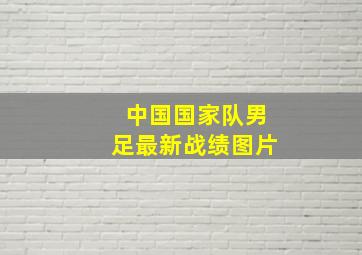 中国国家队男足最新战绩图片